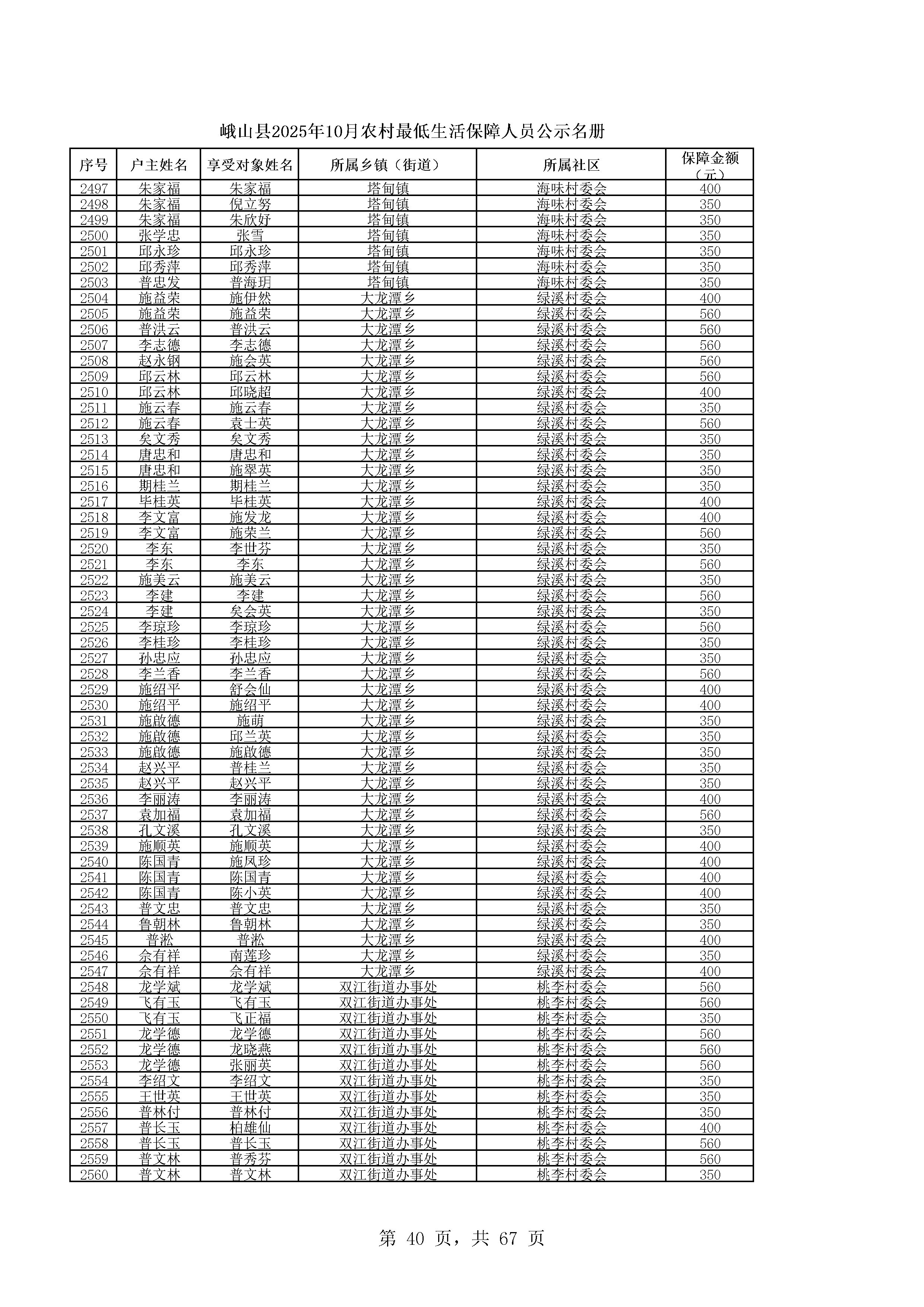 峨山县2025年10月农村最低生活保障人员公示名册

| 序号 | 户主姓名 | 享受对象姓名 | 所属乡镇（街道） | 所属社区 | 保障金额（元） |
|---|---|---|---|---|---|
| 2497 | 朱家福 | 朱家福 | 塔甸镇 | 海味村委会 | 400 |
| 2498 | 朱家福 | 倪立努 | 塔甸镇 | 海味村委会 | 350 |
| 2499 | 朱家福 | 朱欣妤 | 塔甸镇 | 海味村委会 | 350 |
| 2500 | 张学忠 | 张雪 | 塔甸镇 | 海味村委会 | 350 |
| 2501 | 邱永珍 | 邱永珍 | 塔甸镇 | 海味村委会 | 350 |
| 2502 | 邱秀萍 | 邱秀萍 | 塔甸镇 | 海味村委会 | 350 |
| 2503 | 普忠发 | 普海玥 | 塔甸镇 | 海味村委会 | 350 |
| 2504 | 施益荣 | 施伊然 | 大龙潭乡 | 绿溪村委会 | 400 |
| 2505 | 施益荣 | 施益荣 | 大龙潭乡 | 绿溪村委会 | 560 |
| 2506 | 普洪云 | 普洪云 | 大龙潭乡 | 绿溪村委会 | 560 |
| 2507 | 李志德 | 李志德 | 大龙潭乡 | 绿溪村委会 | 560 |
| 2508 | 赵永钢 | 施会英 | 大龙潭乡 | 绿溪村委会 | 560 |
| 2509 | 邱云林 | 邱云林 | 大龙潭乡 | 绿溪村委会 | 560 |
| 2510 | 邱云林 | 邱晓超 | 大龙潭乡 | 绿溪村委会 | 400 |
| 2511 | 施云春 | 施云春 | 大龙潭乡 | 绿溪村委会 | 350 |
| 2512 | 施云春 | 袁士英 | 大龙潭乡 | 绿溪村委会 | 560 |
| 2513 | 矣文秀 | 矣文秀 | 大龙潭乡 | 绿溪村委会 | 350 |
| 2514 | 唐忠和 | 唐忠和 | 大龙潭乡 | 绿溪村委会 | 350 |
| 2515 | 唐忠和 | 施翠英 | 大龙潭乡 | 绿溪村委会 | 350 |
| 2516 | 期桂兰 | 期桂兰 | 大龙潭乡 | 绿溪村委会 | 350 |
| 2517 | 毕桂英 | 毕桂英 | 大龙潭乡 | 绿溪村委会 | 400 |
| 2518 | 李文富 | 施发龙 | 大龙潭乡 | 绿溪村委会 | 400 |
| 2519 | 李文富 | 施荣兰 | 大龙潭乡 | 绿溪村委会 | 560 |
| 2520 | 李东 | 李世芬 | 大龙潭乡 | 绿溪村委会 | 350 |
| 2521 | 李东 | 李东 | 大龙潭乡 | 绿溪村委会 | 560 |
| 2522 | 施美云 | 施美云 | 大龙潭乡 | 绿溪村委会 | 350 |
| 2523 | 李建 | 李建 | 大龙潭乡 | 绿溪村委会 | 560 |
| 2524 | 李建 | 矣会英 | 大龙潭乡 | 绿溪村委会 | 350 |
| 2525 | 李琼珍 | 李琼珍 | 大龙潭乡 | 绿溪村委会 | 560 |
| 2526 | 李桂珍 | 李桂珍 | 大龙潭乡 | 绿溪村委会 | 350 |
| 2527 | 孙忠应 | 孙忠应 | 大龙潭乡 | 绿溪村委会 | 350 |
| 2528 | 李兰香 | 李兰香 | 大龙潭乡 | 绿溪村委会 | 560 |
| 2529 | 施绍平 | 舒会仙 | 大龙潭乡 | 绿溪村委会 | 400 |
| 2530 | 施绍平 | 施绍平 | 大龙潭乡 | 绿溪村委会 | 400 |
| 2531 | 施啟德 | 施萌 | 大龙潭乡 | 绿溪村委会 | 350 |
| 2532 | 施啟德 | 邱兰英 | 大龙潭乡 | 绿溪村委会 | 350 |
| 2533 | 施啟德 | 施啟德 | 大龙潭乡 | 绿溪村委会 | 350 |
| 2534 | 赵兴平 | 普桂兰 | 大龙潭乡 | 绿溪村委会 | 350 |
| 2535 | 赵兴平 | 赵兴平 | 大龙潭乡 | 绿溪村委会 | 350 |
| 2536 | 李丽涛 | 李丽涛 | 大龙潭乡 | 绿溪村委会 | 400 |
| 2537 | 袁加福 | 袁加福 | 大龙潭乡 | 绿溪村委会 | 560 |
| 2538 | 孔文溪 | 孔文溪 | 大龙潭乡 | 绿溪村委会 | 350 |
| 2539 | 施顺英 | 施顺英 | 大龙潭乡 | 绿溪村委会 | 400 |
| 2540 | 陈国青 | 施凤珍 | 大龙潭乡 | 绿溪村委会 | 400 |
| 2541 | 陈国青 | 陈国青 | 大龙潭乡 | 绿溪村委会 | 400 |
| 2542 | 陈国青 | 陈小英 | 大龙潭乡 | 绿溪村委会 | 400 |
| 2543 | 普文忠 | 普文忠 | 大龙潭乡 | 绿溪村委会 | 350 |
| 2544 | 鲁朝林 | 鲁朝林 | 大龙潭乡 | 绿溪村委会 | 350 |
| 2545 | 普淞 | 普淞 | 大龙潭乡 | 绿溪村委会 | 400 |
| 2546 | 佘有祥 | 南莲珍 | 大龙潭乡 | 绿溪村委会 | 350 |
| 2547 | 佘有祥 | 佘有祥 | 大龙潭乡 | 绿溪村委会 | 400 |
| 2548 | 龙学斌 | 龙学斌 | 双江街道办事处 | 桃李村委会 | 560 |
| 2549 | 飞有玉 | 飞有玉 | 双江街道办事处 | 桃李村委会 | 560 |
| 2550 | 飞有玉 | 飞正福 | 双江街道办事处 | 桃李村委会 | 350 |
| 2551 | 龙学德 | 龙学德 | 双江街道办事处 | 桃李村委会 | 560 |
| 2552 | 龙学德 | 龙晓燕 | 双江街道办事处 | 桃李村委会 | 560 |
| 2553 | 龙学德 | 张丽英 | 双江街道办事处 | 桃李村委会 | 560 |
| 2554 | 李绍文 | 李绍文 | 双江街道办事处 | 桃李村委会 | 350 |
| 2555 | 王世英 | 王世英 | 双江街道办事处 | 桃李村委会 | 350 |
| 2556 | 普林付 | 普林付 | 双江街道办事处 | 桃李村委会 | 350 |
| 2557 | 普长玉 | 柏雄仙 | 双江街道办事处 | 桃李村委会 | 400 |
| 2558 | 普长玉 | 普长玉 | 双江街道办事处 | 桃李村委会 | 560 |
| 2559 | 普文林 | 普秀芬 | 双江街道办事处 | 桃李村委会 | 560 |
| 2560 | 普文林 | 普文林 | 双江街道办事处 | 桃李村委会 | 350 |

第 40 页，共 67 页